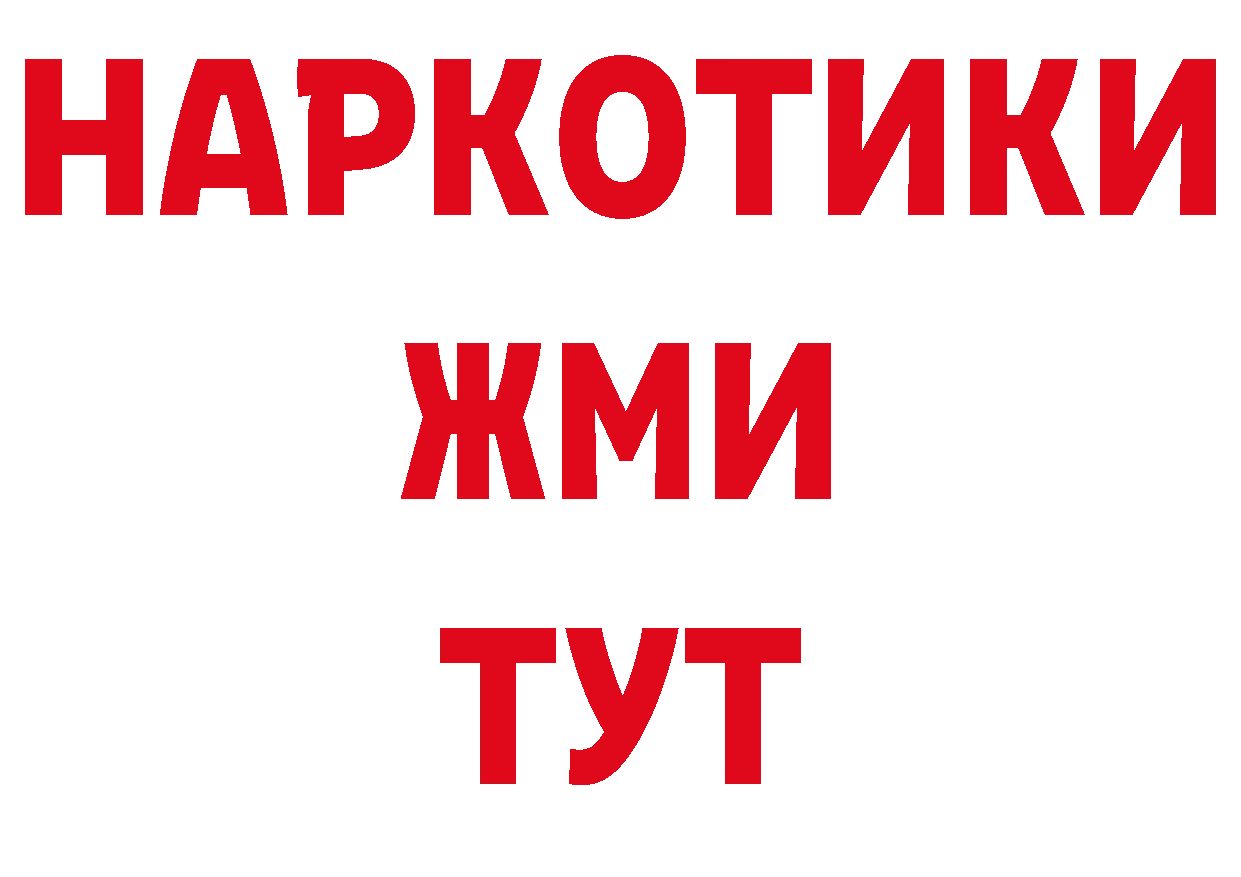 НАРКОТИКИ
ЖМИ
ТУТ